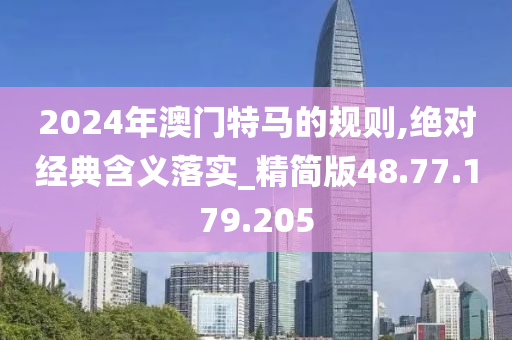 2024年澳门特马的规则,绝对经典含义落实_精简版48.77.179.205